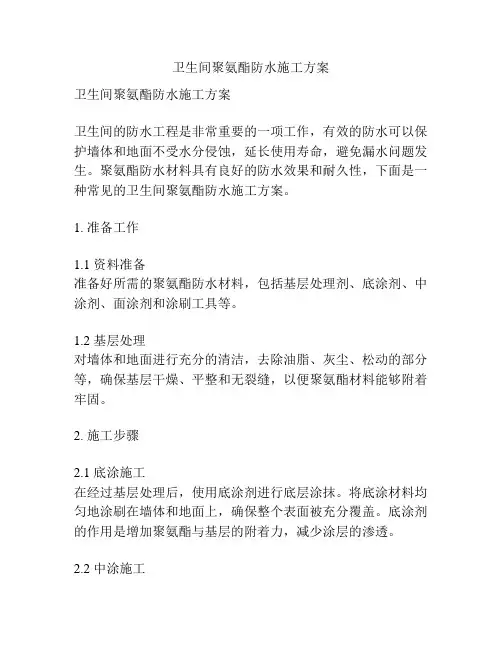 卫生间聚氨酯防水施工方案

卫生间聚氨酯防水施工方案

卫生间的防水工程是非常重要的一项工作，有效的防水可以保护墙体和地面不受水分侵蚀，延长使用寿命，避免漏水问题发生。聚氨酯防水材料具有良好的防水效果和耐久性，下面是一种常见的卫生间聚氨酯防水施工方案。

1. 准备工作

1.1 资料准备
准备好所需的聚氨酯防水材料，包括基层处理剂、底涂剂、中涂剂、面涂剂和涂刷工具等。

1.2 基层处理
对墙体和地面进行充分的清洁，去除油脂、灰尘、松动的部分等，确保基层干燥、平整和无裂缝，以便聚氨酯材料能够附着牢固。

2. 施工步骤

2.1 底涂施工
在经过基层处理后，使用底涂剂进行底层涂抹。将底涂材料均匀地涂刷在墙体和地面上，确保整个表面被充分覆盖。底涂剂的作用是增加聚氨酯与基层的附着力，减少涂层的渗透。

2.2 中涂施工